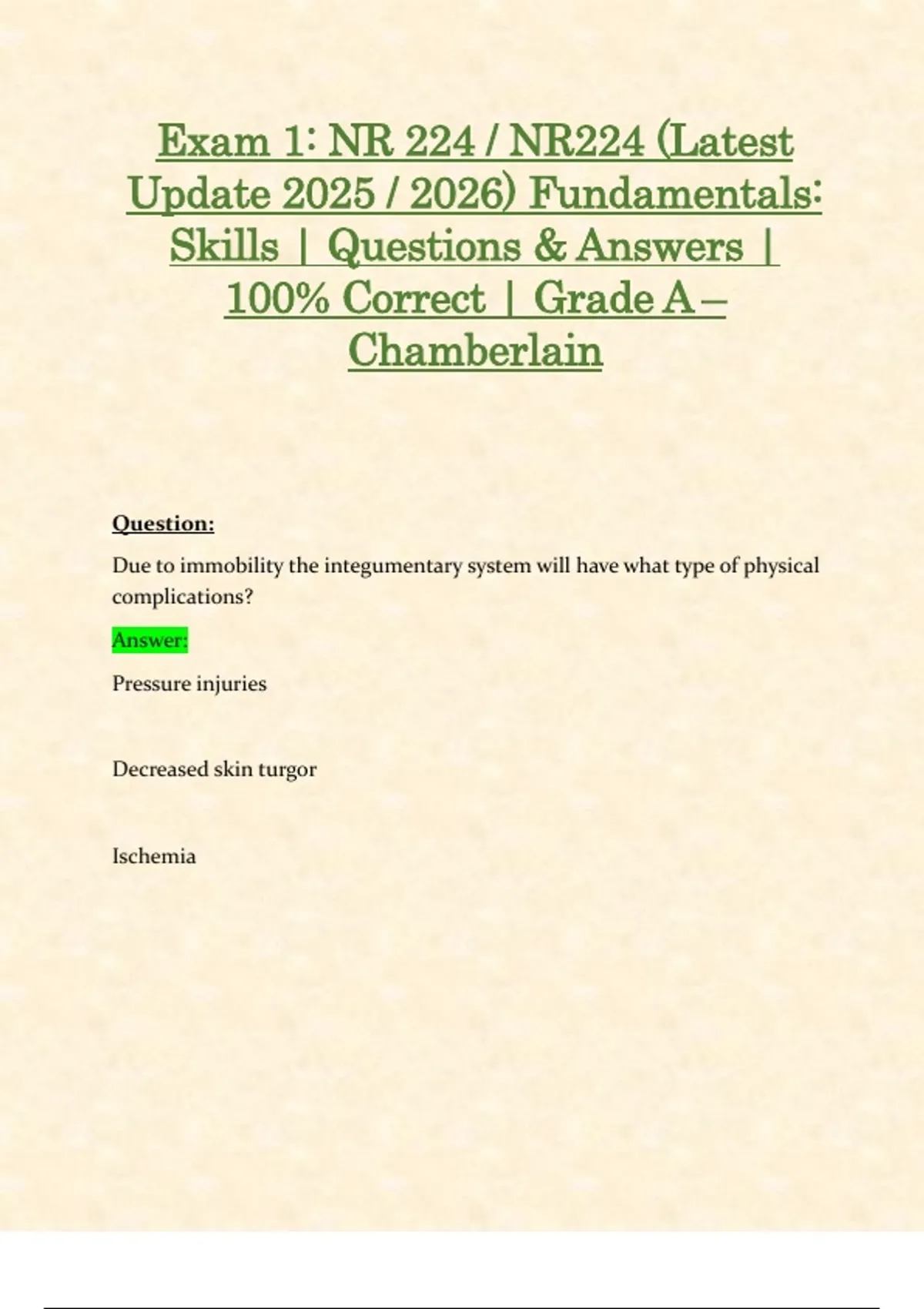 Exam 1: NR 224 / NR224 (Latest Update 2025 / 2026) Fundamentals: Skills | Questions & Answers | 100% Correct | Grade A – Chamberlain

Question:

Due to immobility the integumentary system will have what type of physical complications?

Answer:

Pressure injuries

Decreased skin turgor

Ischemia